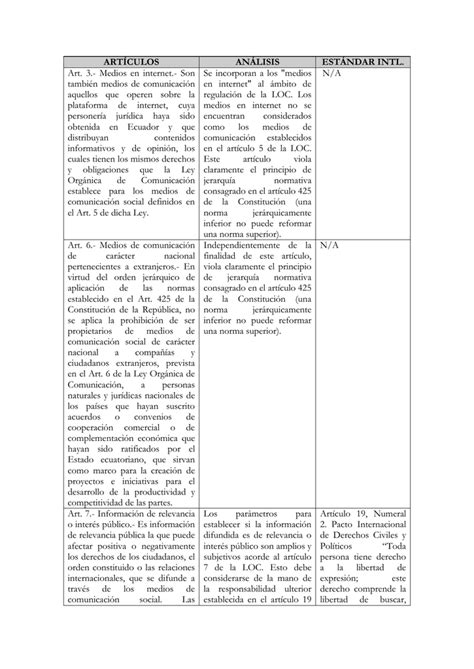 | ARTÍCULOS | ANÁLISIS | ESTÁNDAR INTL. |
|---|---|---|
| Art. 3.- Medios en internet.- Son también medios de comunicación aquellos que operen sobre la plataforma de internet, cuya personería jurídica haya sido obtenida en Ecuador y que distribuyan contenidos informativos y de opinión, los cuales tienen los mismos derechos y obligaciones que la Ley Orgánica de Comunicación establece para los medios de comunicación social definidos en el Art. 5 de dicha Ley. | Se incorporan a los "medios en internet" al ámbito de regulación de la LOC. Los medios en internet no se encuentran considerados como los medios de comunicación establecidos en el artículo 5 de la LOC. Este artículo viola claramente el principio de jerarquía normativa consagrado en el artículo 425 de la Constitución (una norma jerárquicamente inferior no puede reformar una norma superior). | N/A |
| Art. 6.- Medios de comunicación de carácter nacional pertenecientes a extranjeros.- En virtud del orden jerárquico de aplicación de las normas establecido en el Art. 425 de la Constitución de la República, no se aplica la prohibición de ser propietarios de medios de comunicación social de carácter nacional a compañías y ciudadanos extranjeros, prevista en el Art. 6 de la Ley Orgánica de Comunicación, a personas naturales y jurídicas nacionales de los países que hayan suscrito acuerdos o convenios de cooperación comercial o de complementación económica que hayan sido ratificados por el Estado ecuatoriano, que sirvan como marco para la creación de proyectos e iniciativas para el desarrollo de la productividad y competitividad de las partes. | Independientemente de la finalidad de este artículo, viola claramente el principio de jerarquía normativa consagrado en el artículo 425 de la Constitución (una norma jerárquicamente inferior no puede reformar una norma superior). | N/A |
| Art. 7.- Información de relevancia o interés público.- Es información de relevancia pública la que puede afectar positiva o negativamente los derechos de los ciudadanos, el orden constituido o las relaciones internacionales, que se difunde a través de los medios de comunicación social. Las | Los parámetros para establecer si la información difundida es de relevancia o interés público son amplios y subjetivos acorde al artículo 7 de la LOC. Esto debe considerarse de la mano de la responsabilidad ulterior establecida en el artículo 19 | Artículo 19, Numeral 2. Pacto Internacional de Derechos Civiles y Políticos "Toda persona tiene derecho a la libertad de expresión; este derecho comprende la libertad de buscar, |